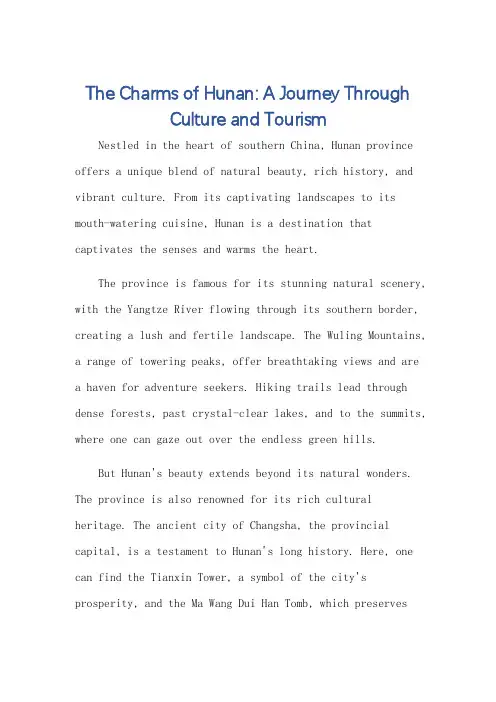 The Charms of Hunan: A Journey Through Culture and Tourism

Nestled in the heart of southern China, Hunan province offers a unique blend of natural beauty, rich history, and vibrant culture. From its captivating landscapes to its mouth-watering cuisine, Hunan is a destination that captivates the senses and warms the heart.

The province is famous for its stunning natural scenery, with the Yangtze River flowing through its southern border, creating a lush and fertile landscape. The Wuling Mountains, a range of towering peaks, offer breathtaking views and are a haven for adventure seekers. Hiking trails lead through dense forests, past crystal-clear lakes, and to the summits, where one can gaze out over the endless green hills.

But Hunan's beauty extends beyond its natural wonders. The province is also renowned for its rich cultural heritage. The ancient city of Changsha, the provincial capital, is a testament to Hunan's long history. Here, one can find the Tianxin Tower, a symbol of the city's prosperity, and the Ma Wang Dui Han Tomb, which preserves